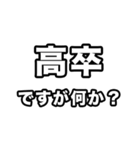 高卒

ですが何か？